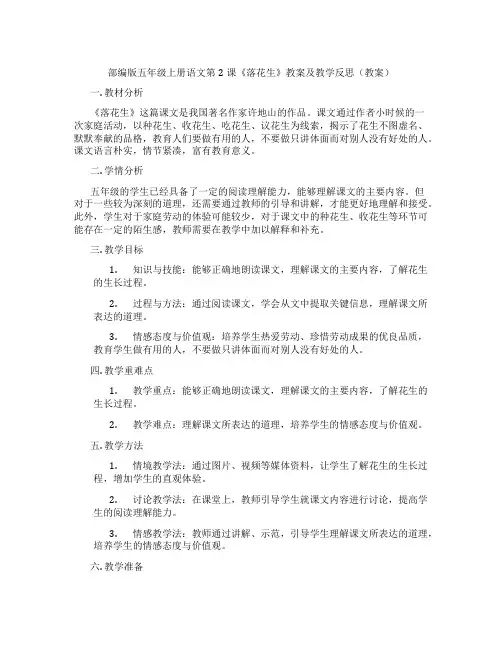 部编版五年级上册语文第 2 课《落花生》教案及教学反思（教案）

一. 教材分析

《落花生》这篇课文是我国著名作家许地山的作品。课文通过作者小时候的一次家庭活动，以种花生、收花生、吃花生、议花生为线索，揭示了花生不图虚名、默默奉献的品格，教育人们要做有用的人，不要做只讲体面而对别人没有好处的人。课文语言朴实，情节紧凑，富有教育意义。

二. 学情分析

五年级的学生已经具备了一定的阅读理解能力，能够理解课文的主要内容。但对于一些较为深刻的道理，还需要通过教师的引导和讲解，才能更好地理解和接受。此外，学生对于家庭劳动的体验可能较少，对于课文中的种花生、收花生等环节可能存在一定的陌生感，教师需要在教学中加以解释和补充。

三. 教学目标

1. 知识与技能：能够正确地朗读课文，理解课文的主要内容，了解花生的生长过程。

2. 过程与方法：通过阅读课文，学会从文中提取关键信息，理解课文所表达的道理。

3. 情感态度与价值观：培养学生热爱劳动、珍惜劳动成果的优良品质，教育学生做有用的人，不要做只讲体面而对别人没有好处的人。

四. 教学重难点

1. 教学重点：能够正确地朗读课文，理解课文的主要内容，了解花生的生长过程。

2. 教学难点：理解课文所表达的道理，培养学生的情感态度与价值观。

五. 教学方法

1. 情境教学法：通过图片、视频等媒体资料，让学生了解花生的生长过程，增加学生的直观体验。

2. 讨论教学法：在课堂上，教师引导学生就课文内容进行讨论，提高学生的阅读理解能力。

3. 情感教学法：教师通过讲解、示范，引导学生理解课文所表达的道理，培养学生的情感态度与价值观。

六. 教学准备